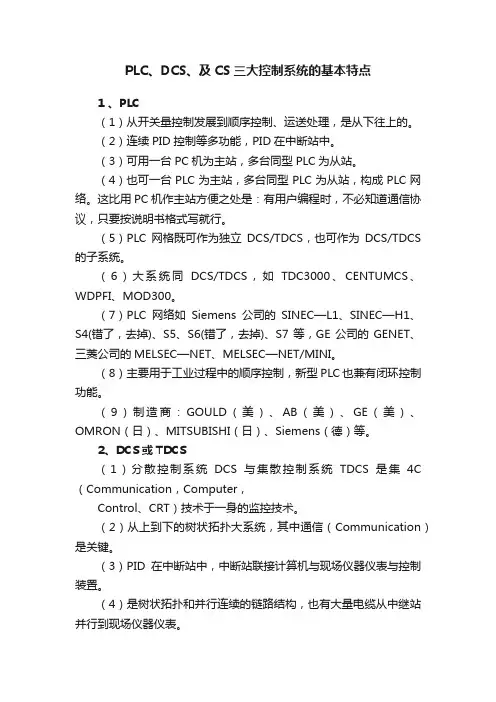 PLC、DCS、及 CS 三大控制系统的基本特点

1、PLC

（1）从开关量控制发展到顺序控制、运送处理，是从下往上的。

（2）连续 PID 控制等多功能，PID 在中断站中。

（3）可用一台 PC 机为主站，多台同型 PLC 为从站。

（4）也可一台 PLC 为主站，多台同型 PLC 为从站，构成 PLC 网络。这比用 PC 机作主站方便之处是：有用户编程时，不必知道通信协议，只要按说明书格式写就行。

（5）PLC 网格既可作为独立 DCS/TDCS，也可作为 DCS/TDCS 的子系统。

（6）大系统同 DCS/TDCS，如 TDC3000、CENTUMCS、WDPFI、MOD300。

（7）PLC 网络如 Siemens 公司的 SINEC—L1、SINEC—H1、S4(错了，去掉)、S5、S6(错了，去掉)、S7 等，GE 公司的 GENET、三菱公司的 MELSEC—NET、MELSEC—NET/MINI。

（8）主要用于工业过程中的顺序控制，新型 PLC 也兼有闭环控制功能。

（9）制造商：GOULD（美）、AB（美）、GE（美）、OMRON（日）、MITSUBISHI（日）、Siemens（德）等。

2、DCS 或 TDCS

（1）分散控制系统 DCS 与集散控制系统 TDCS 是集 4C（Communication，Computer，
Control、CRT）技术于一身的监控技术。

（2）从上到下的树状拓扑大系统，其中通信（Communication）是关键。

（3）PID 在中断站中，中断站联接计算机与现场仪器仪表与控制装置。

（4）是树状拓扑和并行连续的链路结构，也有大量电缆从中继站并行到现场仪器仪表。